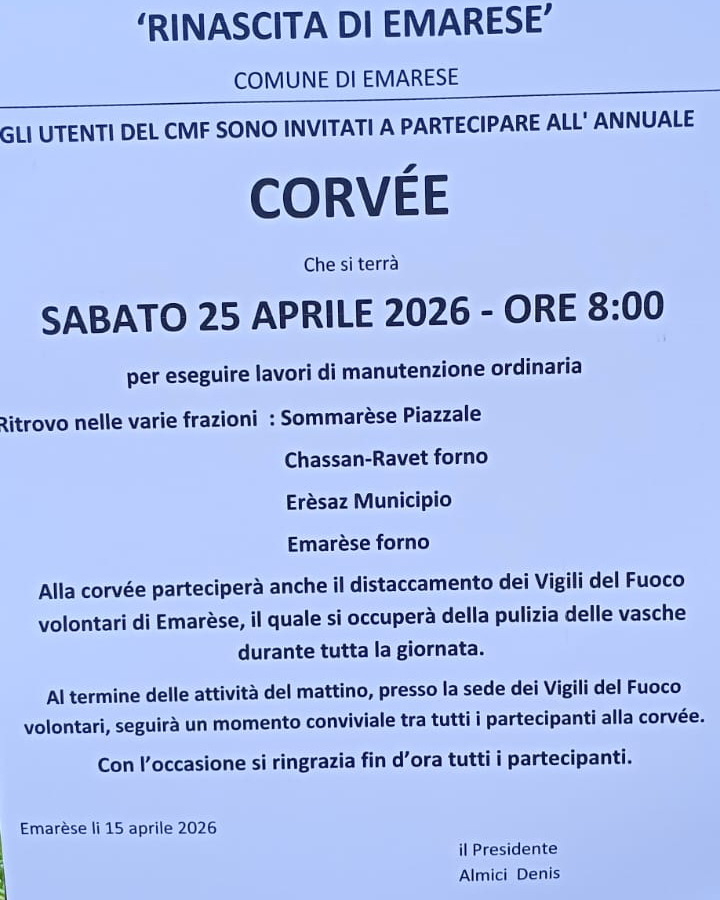 'RINASCITA DI EMARESE'

COMUNE DI EMARESE

GLI UTENTI DEL CMF SONO INVITATI A PARTECIPARE ALL' ANNUALE

CORVÉE

Che si terrà

SABATO 25 APRILE 2026 - ORE 8:00

per eseguire lavori di manutenzione ordinaria

Ritrovo nelle varie frazioni : Sommarèse Piazzale

Chassan-Ravet forno

Erèsaz Municipio

Emarèse forno

Alla corvée parteciperà anche il distaccamento dei Vigili del Fuoco volontari di Emarèse, il quale si occuperà della pulizia delle vasche durante tutta la giornata.

Al termine delle attività del mattino, presso la sede dei Vigili del Fuoco volontari, seguirà un momento conviviale tra tutti i partecipanti alla corvée.

Con l'occasione si ringrazia fin d'ora tutti i partecipanti.

Emarèse li 15 aprile 2026

il Presidente
Almici Denis